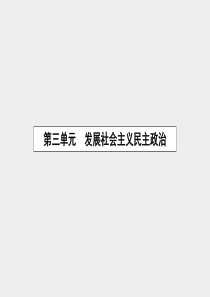 第三单元　发展社会主义民主政治